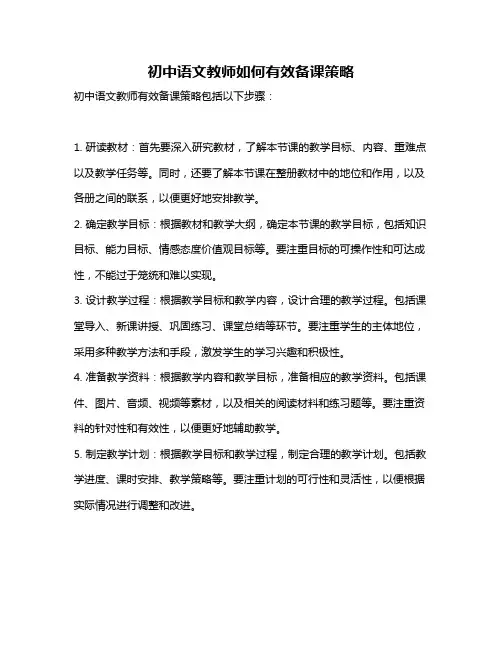 初中语文教师如何有效备课策略

初中语文教师有效备课策略包括以下步骤：

1. 研读教材：首先要深入研究教材，了解本节课的教学目标、内容、重难点以及教学任务等。同时，还要了解本节课在整册教材中的地位和作用，以及各册之间的联系，以便更好地安排教学。

2. 确定教学目标：根据教材和教学大纲，确定本节课的教学目标，包括知识目标、能力目标、情感态度价值观目标等。要注重目标的可操作性和可达成性，不能过于笼统和难以实现。

3. 设计教学过程：根据教学目标和教学内容，设计合理的教学过程。包括课堂导入、新课讲授、巩固练习、课堂总结等环节。要注重学生的主体地位，采用多种教学方法和手段，激发学生的学习兴趣和积极性。

4. 准备教学资料：根据教学内容和教学目标，准备相应的教学资料。包括课件、图片、音频、视频等素材，以及相关的阅读材料和练习题等。要注重资料的针对性和有效性，以便更好地辅助教学。

5. 制定教学计划：根据教学目标和教学过程，制定合理的教学计划。包括教学进度、课时安排、教学策略等。要注重计划的可行性和灵活性，以便根据实际情况进行调整和改进。